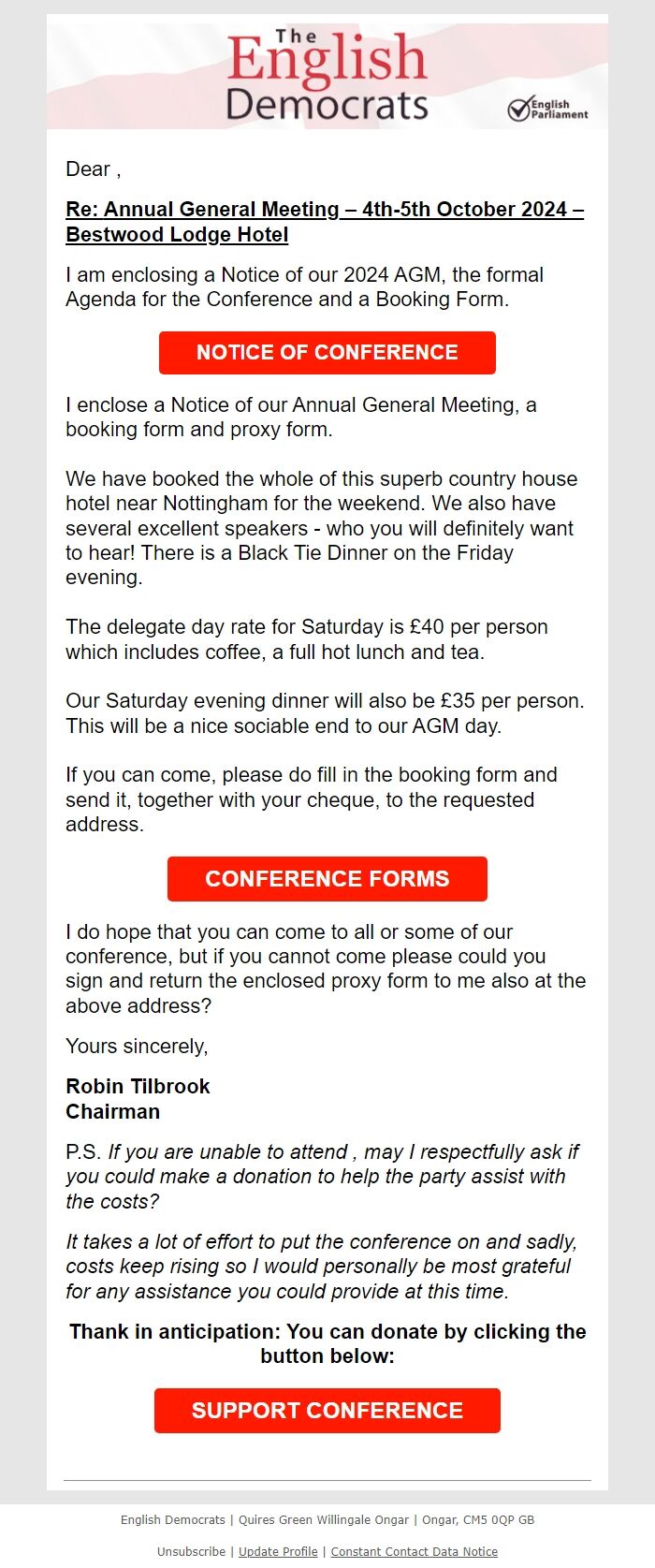 The English Democrats

English Parliament

Dear ,

Re: Annual General Meeting – 4th-5th October 2024 – Bestwood Lodge Hotel

I am enclosing a Notice of our 2024 AGM, the formal Agenda for the Conference and a Booking Form.

NOTICE OF CONFERENCE

I enclose a Notice of our Annual General Meeting, a booking form and proxy form.

We have booked the whole of this superb country house hotel near Nottingham for the weekend. We also have several excellent speakers - who you will definitely want to hear! There is a Black Tie Dinner on the Friday evening.

The delegate day rate for Saturday is £40 per person which includes coffee, a full hot lunch and tea.

Our Saturday evening dinner will also be £35 per person. This will be a nice sociable end to our AGM day.

If you can come, please do fill in the booking form and send it, together with your cheque, to the requested address.

CONFERENCE FORMS

I do hope that you can come to all or some of our conference, but if you cannot come please could you sign and return the enclosed proxy form to me also at the above address?

Yours sincerely,

Robin Tilbrook
Chairman

P.S. If you are unable to attend , may I respectfully ask if you could make a donation to help the party assist with the costs?

It takes a lot of effort to put the conference on and sadly, costs keep rising so I would personally be most grateful for any assistance you could provide at this time.

Thank in anticipation: You can donate by clicking the button below:

SUPPORT CONFERENCE

English Democrats | Quires Green Willingale Ongar | Ongar, CM5 0QP GB

Unsubscribe | Update Profile | Constant Contact Data Notice